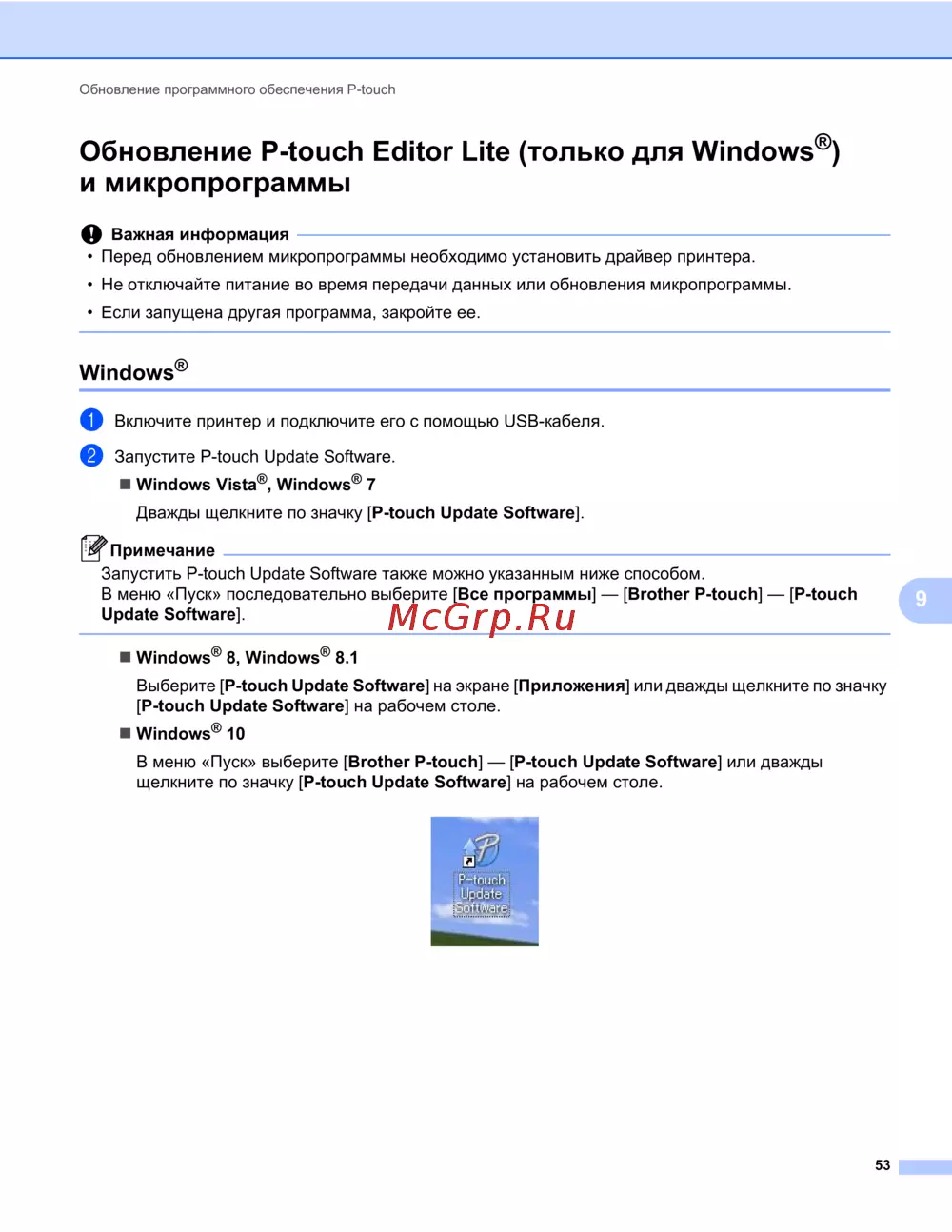 Обновление программного обеспечения P-touch

Обновление P-touch Editor Lite (только для Windows®) и микропрограммы

Важная информация

• Перед обновлением микропрограммы необходимо установить драйвер принтера.

• Не отключайте питание во время передачи данных или обновления микропрограммы.

• Если запущена другая программа, закройте ее.

Windows®

1 Включите принтер и подключите его с помощью USB-кабеля.

2 Запустите P-touch Update Software.

■ Windows Vista®, Windows® 7

Дважды щелкните по значку [P-touch Update Software].

Примечание

Запустить P-touch Update Software также можно указанным ниже способом.
В меню «Пуск» последовательно выберите [Все программы] — [Brother P-touch] — [P-touch Update Software].

McGrp.Ru

9

■ Windows® 8, Windows® 8.1

Выберите [P-touch Update Software] на экране [Приложения] или дважды щелкните по значку [P-touch Update Software] на рабочем столе.

■ Windows® 10

В меню «Пуск» выберите [Brother P-touch] — [P-touch Update Software] или дважды щелкните по значку [P-touch Update Software] на рабочем столе.

P-touch Update Software

53